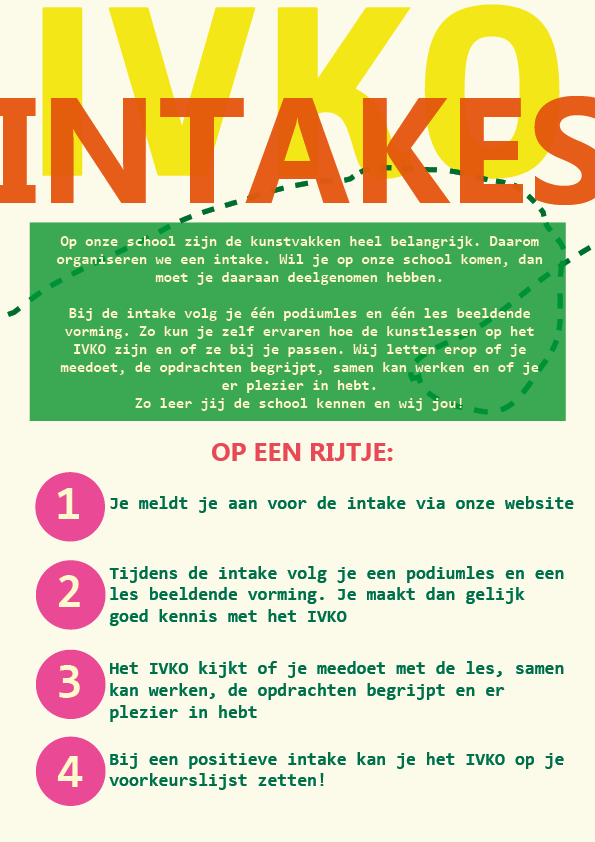 IVKO

INTAKES

Op onze school zijn de kunstvakken heel belangrijk. Daarom organiseren we een intake. Wil je op onze school komen, dan moet je daaraan deelgenomen hebben.

Bij de intake volg je één podiumles en één les beeldende vorming. Zo kun je zelf ervaren hoe de kunstlessen op het IVKO zijn en of ze bij je passen. Wij letten erop of je meedoet, de opdrachten begrijpt, samen kan werken en of je er plezier in hebt.
Zo leer jij de school kennen en wij jou!

OP EEN RIJTJE:

1 Je meldt je aan voor de intake via onze website

2 Tijdens de intake volg je een podiumles en een les beeldende vorming. Je maakt dan gelijk goed kennis met het IVKO

3 Het IVKO kijkt of je meedoet met de les, samen kan werken, de opdrachten begrijpt en er plezier in hebt

4 Bij een positieve intake kan je het IVKO op je voorkeurslijst zetten!